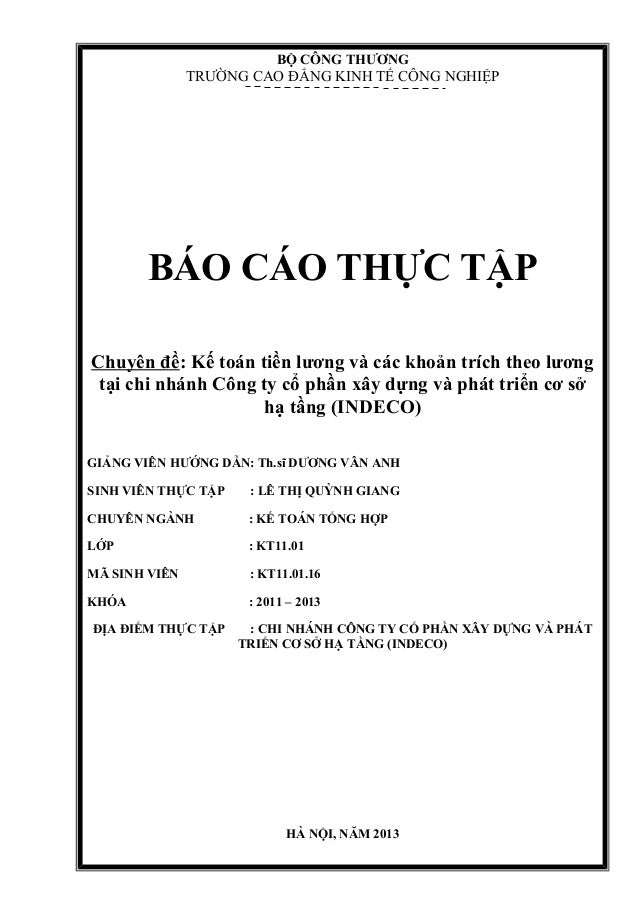 BỘ CÔNG THƯƠNG
TRƯỜNG CAO ĐẲNG KINH TẾ CÔNG NGHIỆP

BÁO CÁO THỰC TẬP

Chuyên đề: Kế toán tiền lương và các khoản trích theo lương tại chi nhánh Công ty cổ phần xây dựng và phát triển cơ sở hạ tầng (INDECO)

GIẢNG VIÊN HƯỚNG DẪN: Th.sĩ DƯƠNG VÂN ANH

SINH VIÊN THỰC TẬP : LÊ THỊ QUỲNH GIANG

CHUYÊN NGÀNH : KẾ TOÁN TỔNG HỢP

LỚP : KT11.01

MÃ SINH VIÊN : KT11.01.16

KHÓA : 2011 – 2013

ĐỊA ĐIỂM THỰC TẬP : CHI NHÁNH CÔNG TY CỔ PHẦN XÂY DỰNG VÀ PHÁT TRIỂN CƠ SỞ HẠ TẦNG (INDECO)

HÀ NỘI, NĂM 2013